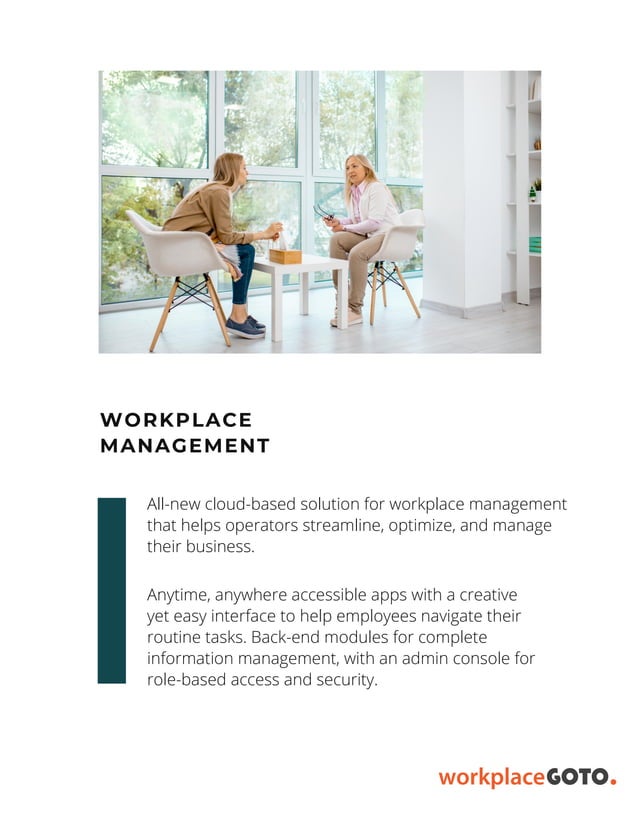 WORKPLACE MANAGEMENT

All-new cloud-based solution for workplace management that helps operators streamline, optimize, and manage their business.

Anytime, anywhere accessible apps with a creative yet easy interface to help employees navigate their routine tasks. Back-end modules for complete information management, with an admin console for role-based access and security.

workplaceGOTO.